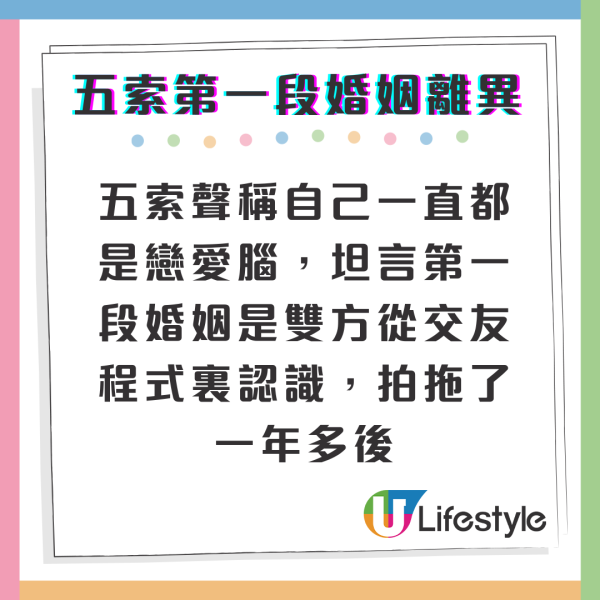 五索第一段婚姻離異

五索聲稱自己一直都是戀愛腦，坦言第一段婚姻是雙方從交友程式裏認識，拍拖了一年多後

U Lifestyle